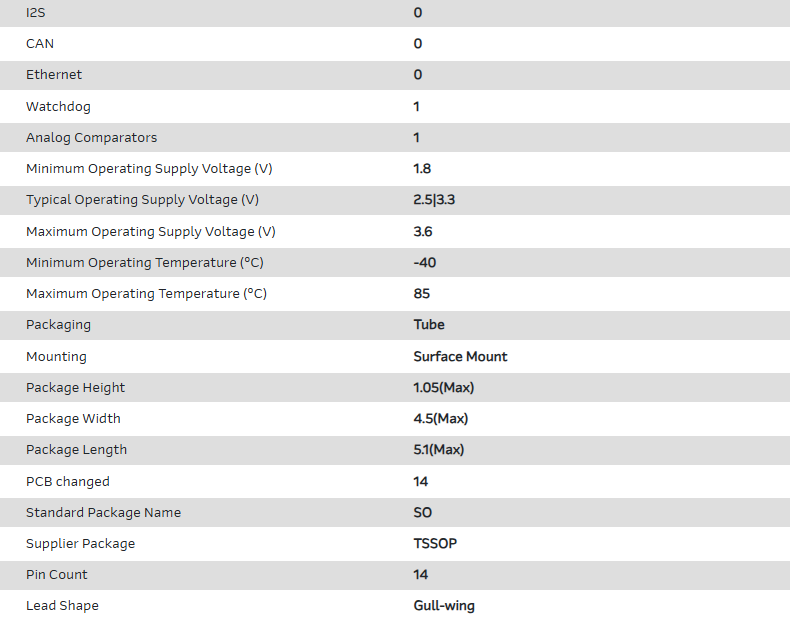 | | |
|---|---|
| I2S | 0 |
| CAN | 0 |
| Ethernet | 0 |
| Watchdog | 1 |
| Analog Comparators | 1 |
| Minimum Operating Supply Voltage (V) | 1.8 |
| Typical Operating Supply Voltage (V) | 2.5\|3.3 |
| Maximum Operating Supply Voltage (V) | 3.6 |
| Minimum Operating Temperature (°C) | -40 |
| Maximum Operating Temperature (°C) | 85 |
| Packaging | Tube |
| Mounting | Surface Mount |
| Package Height | 1.05(Max) |
| Package Width | 4.5(Max) |
| Package Length | 5.1(Max) |
| PCB changed | 14 |
| Standard Package Name | SO |
| Supplier Package | TSSOP |
| Pin Count | 14 |
| Lead Shape | Gull-wing |